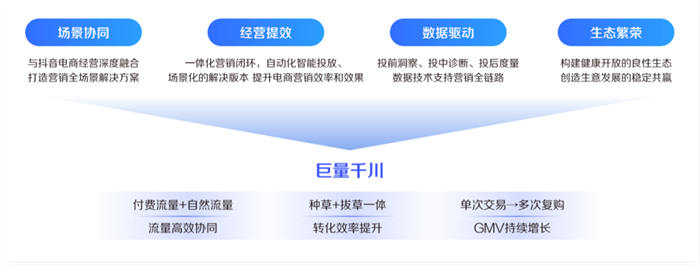 场景协同

与抖音电商经营深度融合
打造营销全场景解决方案

经营提效

一体化营销闭环，自动化智能投放、
场景化的解决版本 提升电商营销效率和效果

数据驱动

投前洞察、投中诊断、投后度量
数据技术支持营销全链路

生态繁荣

构建健康开放的良性生态
创造生意发展的稳定共赢

巨量千川

付费流量+自然流量
流量高效协同

种草+拔草一体
转化效率提升

单次交易→多次复购
GMV持续增长